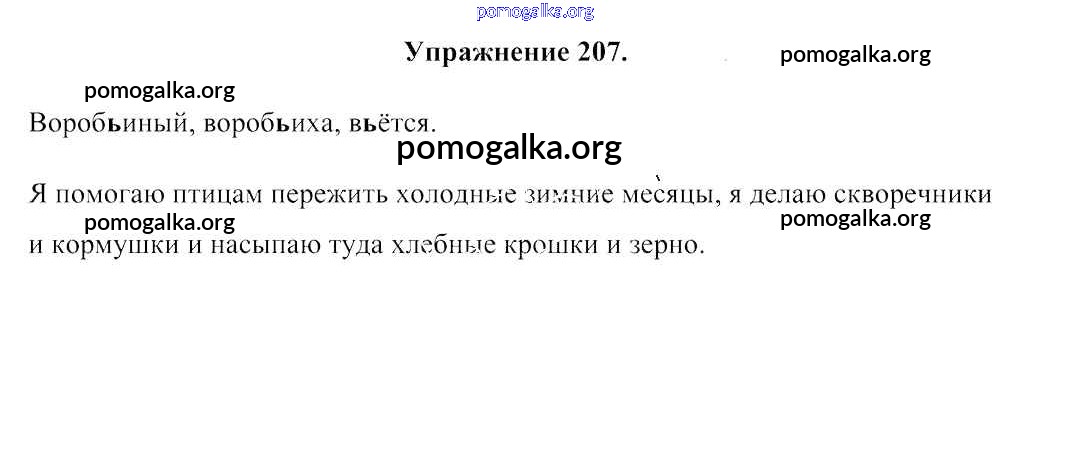 Упражнение 207.

Воробьиный, воробьиха, вьётся.

Я помогаю птицам пережить холодные зимние месяцы, я делаю скворечники и кормушки и насыпаю туда хлебные крошки и зерно.

pomogalka.org